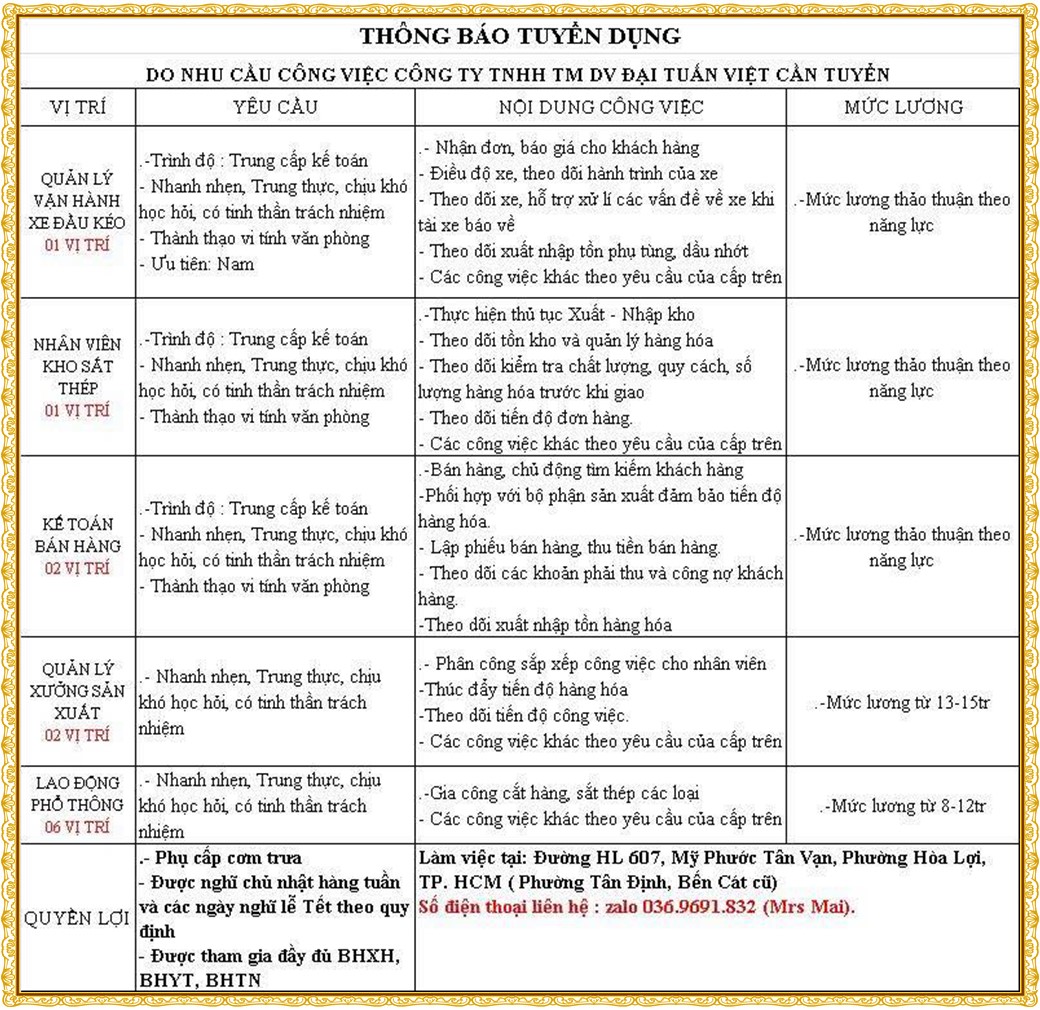 THÔNG BÁO TUYỂN DỤNG

DO NHU CẦU CÔNG VIỆC CÔNG TY TNHH TM DV ĐẠI TUẤN VIỆT CẦN TUYỂN

| VỊ TRÍ | YÊU CẦU | NỘI DUNG CÔNG VIỆC | MỨC LƯƠNG |
|---|---|---|---|
| QUẢN LÝ VẬN HÀNH XE ĐẦU KÉO 01 VỊ TRÍ | .-Trình độ : Trung cấp kế toán - Nhanh nhẹn, Trung thực, chịu khó học hỏi, có tinh thần trách nhiệm - Thành thạo vi tính văn phòng - Ưu tiên: Nam | .- Nhận đơn, báo giá cho khách hàng - Điều độ xe, theo dõi hành trình của xe - Theo dõi xe, hỗ trợ xử lí các vấn đề về xe khi tài xe báo về - Theo dõi xuất nhập tồn phụ tùng, dầu nhớt - Các công việc khác theo yêu cầu của cấp trên | .-Mức lương thảo thuận theo năng lực |
| NHÂN VIÊN KHO SẮT THÉP 01 VỊ TRÍ | .-Trình độ : Trung cấp kế toán - Nhanh nhẹn, Trung thực, chịu khó học hỏi, có tinh thần trách nhiệm - Thành thạo vi tính văn phòng | .-Thực hiện thủ tục Xuất - Nhập kho - Theo dõi tồn kho và quản lý hàng hóa - Theo dõi kiểm tra chất lượng, quy cách, số lượng hàng hóa trước khi giao - Theo dõi tiến độ đơn hàng. - Các công việc khác theo yêu cầu của cấp trên | .-Mức lương thảo thuận theo năng lực |
| KẾ TOÁN BÁN HÀNG 02 VỊ TRÍ | .-Trình độ : Trung cấp kế toán - Nhanh nhẹn, Trung thực, chịu khó học hỏi, có tinh thần trách nhiệm - Thành thạo vi tính văn phòng | .-Bán hàng, chủ động tìm kiếm khách hàng -Phối hợp với bộ phận sản xuất đảm bảo tiến độ hàng hóa. - Lập phiếu bán hàng, thu tiền bán hàng. - Theo dõi các khoản phải thu và công nợ khách hàng. -Theo dõi xuất nhập tồn hàng hóa | .-Mức lương thảo thuận theo năng lực |
| QUẢN LÝ XƯỞNG SẢN XUẤT 02 VỊ TRÍ | .- Nhanh nhẹn, Trung thực, chịu khó học hỏi, có tinh thần trách nhiệm | .- Phân công sắp xếp công việc cho nhân viên -Thúc đẩy tiến độ hàng hóa -Theo dõi tiến độ công việc. - Các công việc khác theo yêu cầu của cấp trên | .-Mức lương từ 13-15tr |
| LAO ĐỘNG PHỔ THÔNG 06 VỊ TRÍ | .- Nhanh nhẹn, Trung thực, chịu khó học hỏi, có tinh thần trách nhiệm | .-Gia công cắt hàng, sắt thép các loại - Các công việc khác theo yêu cầu của cấp trên | .-Mức lương từ 8-12tr |
| QUYỀN LỢI | .- Phụ cấp cơm trưa - Được nghỉ chủ nhật hàng tuần và các ngày nghỉ lễ Tết theo quy định - Được tham gia đầy đủ BHXH, BHYT, BHTN | Làm việc tại: Đường HL 607, Mỹ Phước Tân Vạn, Phường Hòa Lợi, TP. HCM ( Phường Tân Định, Bến Cát cũ) Số điện thoại liên hệ : zalo 036.9691.832 (Mrs Mai). | |